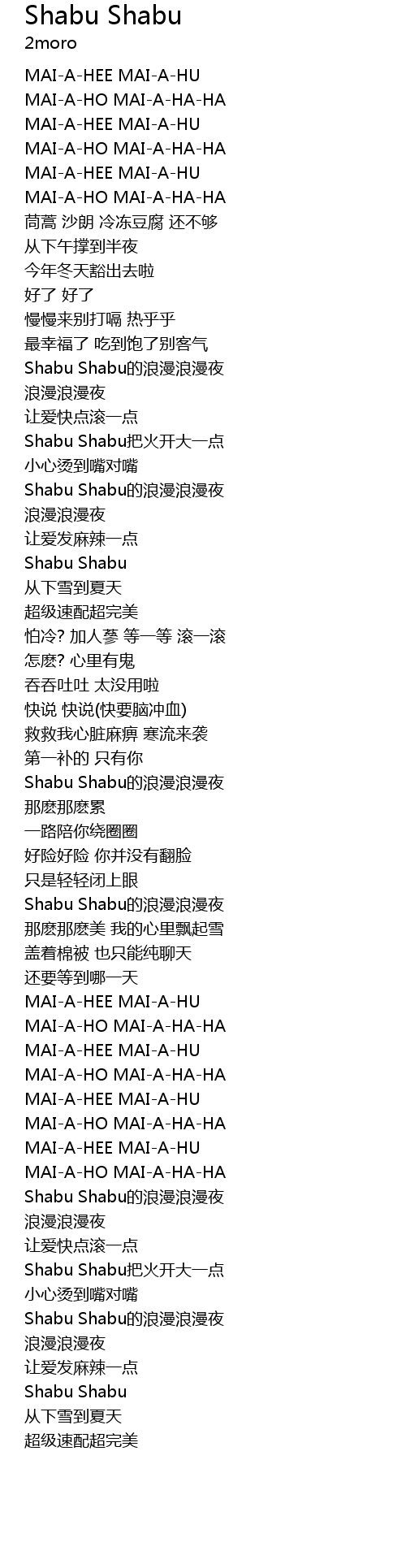 Shabu Shabu
2moro

MAI-A-HEE MAI-A-HU
MAI-A-HO MAI-A-HA-HA
MAI-A-HEE MAI-A-HU
MAI-A-HO MAI-A-HA-HA
MAI-A-HEE MAI-A-HU
MAI-A-HO MAI-A-HA-HA
茼蒿 沙朗 冷冻豆腐 还不够
从下午撑到半夜
今年冬天豁出去啦
好了 好了
慢慢来别打嗝 热乎乎
最幸福了 吃到饱了别客气
Shabu Shabu的浪漫浪漫夜
浪漫浪漫夜
让爱快点滚一点
Shabu Shabu把火开大一点
小心烫到嘴对嘴
Shabu Shabu的浪漫浪漫夜
浪漫浪漫夜
让爱发麻辣一点
Shabu Shabu
从下雪到夏天
超级速配超完美
怕冷? 加人蔘 等一等 滚一滚
怎麽? 心里有鬼
吞吞吐吐 太没用啦
快说 快说(快要脑冲血)
救救我心脏麻痹 寒流来袭
第一补的 只有你
Shabu Shabu的浪漫浪漫夜
那麽那麽累
一路陪你绕圈圈
好险好险 你并没有翻脸
只是轻轻闭上眼
Shabu Shabu的浪漫浪漫夜
那麽那麽美 我的心里飘起雪
盖着棉被 也只能纯聊天
还要等到哪一天
MAI-A-HEE MAI-A-HU
MAI-A-HO MAI-A-HA-HA
MAI-A-HEE MAI-A-HU
MAI-A-HO MAI-A-HA-HA
MAI-A-HEE MAI-A-HU
MAI-A-HO MAI-A-HA-HA
MAI-A-HEE MAI-A-HU
MAI-A-HO MAI-A-HA-HA
Shabu Shabu的浪漫浪漫夜
浪漫浪漫夜
让爱快点滚一点
Shabu Shabu把火开大一点
小心烫到嘴对嘴
Shabu Shabu的浪漫浪漫夜
浪漫浪漫夜
让爱发麻辣一点
Shabu Shabu
从下雪到夏天
超级速配超完美